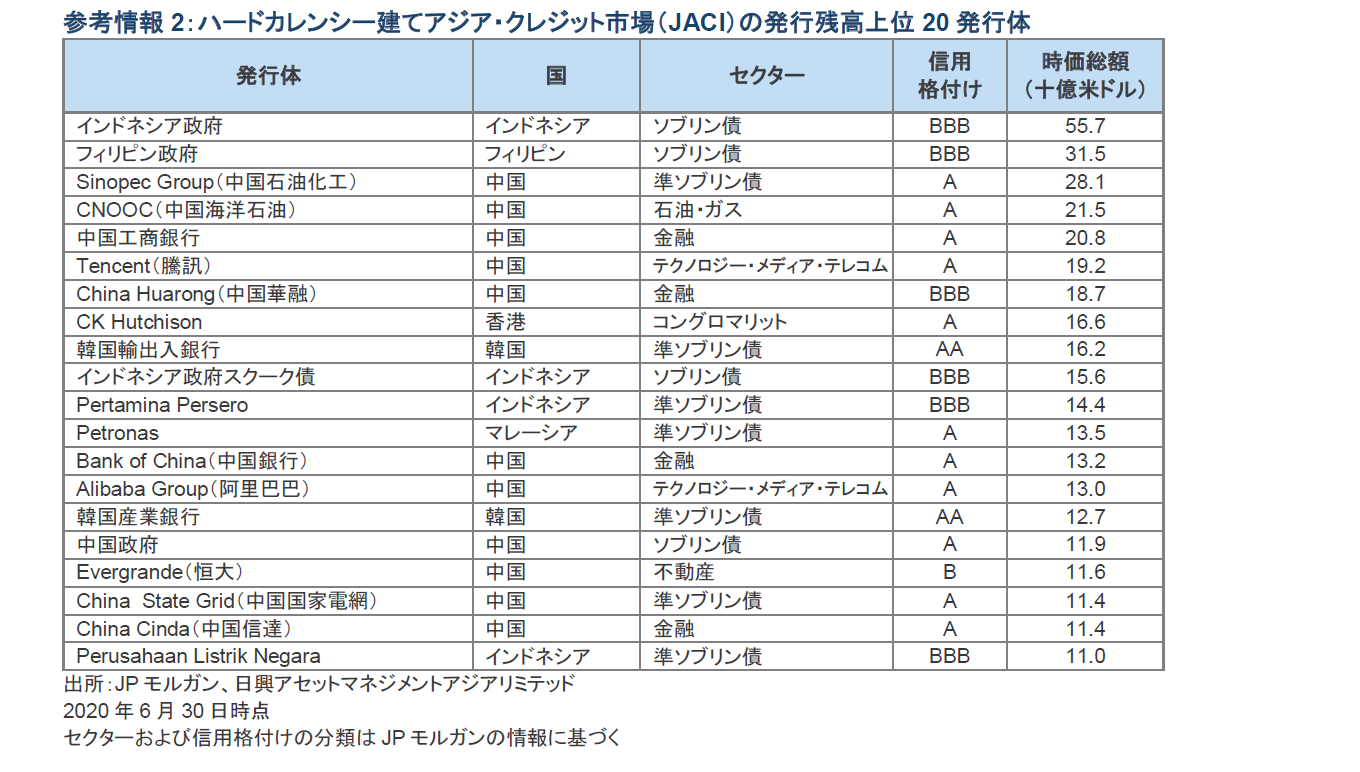 参考情報 2：ハードカレンシー建てアジア・クレジット市場（JACI）の発行残高上位 20 発行体

| 発行体 | 国 | セクター | 信用格付け | 時価総額（十億米ドル） |
|---|---|---|---|---|
| インドネシア政府 | インドネシア | ソブリン債 | BBB | 55.7 |
| フィリピン政府 | フィリピン | ソブリン債 | BBB | 31.5 |
| Sinopec Group（中国石油化工） | 中国 | 準ソブリン債 | A | 28.1 |
| CNOOC（中国海洋石油） | 中国 | 石油・ガス | A | 21.5 |
| 中国工商銀行 | 中国 | 金融 | A | 20.8 |
| Tencent（騰訊） | 中国 | テクノロジー・メディア・テレコム | A | 19.2 |
| China Huarong（中国華融） | 中国 | 金融 | BBB | 18.7 |
| CK Hutchison | 香港 | コングロマリット | A | 16.6 |
| 韓国輸出入銀行 | 韓国 | 準ソブリン債 | AA | 16.2 |
| インドネシア政府スクーク債 | インドネシア | ソブリン債 | BBB | 15.6 |
| Pertamina Persero | インドネシア | 準ソブリン債 | BBB | 14.4 |
| Petronas | マレーシア | 準ソブリン債 | A | 13.5 |
| Bank of China（中国銀行） | 中国 | 金融 | A | 13.2 |
| Alibaba Group（阿里巴巴） | 中国 | テクノロジー・メディア・テレコム | A | 13.0 |
| 韓国産業銀行 | 韓国 | 準ソブリン債 | AA | 12.7 |
| 中国政府 | 中国 | ソブリン債 | A | 11.9 |
| Evergrande（恒大） | 中国 | 不動産 | B | 11.6 |
| China State Grid（中国国家電網） | 中国 | 準ソブリン債 | A | 11.4 |
| China Cinda（中国信達） | 中国 | 金融 | A | 11.4 |
| Perusahaan Listrik Negara | インドネシア | 準ソブリン債 | BBB | 11.0 |

出所：JP モルガン、日興アセットマネジメントアジアリミテッド
2020 年 6 月 30 日時点
セクターおよび信用格付けの分類は JP モルガンの情報に基づく